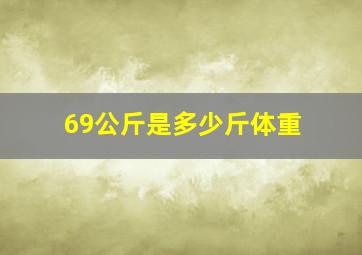 69公斤是多少斤体重